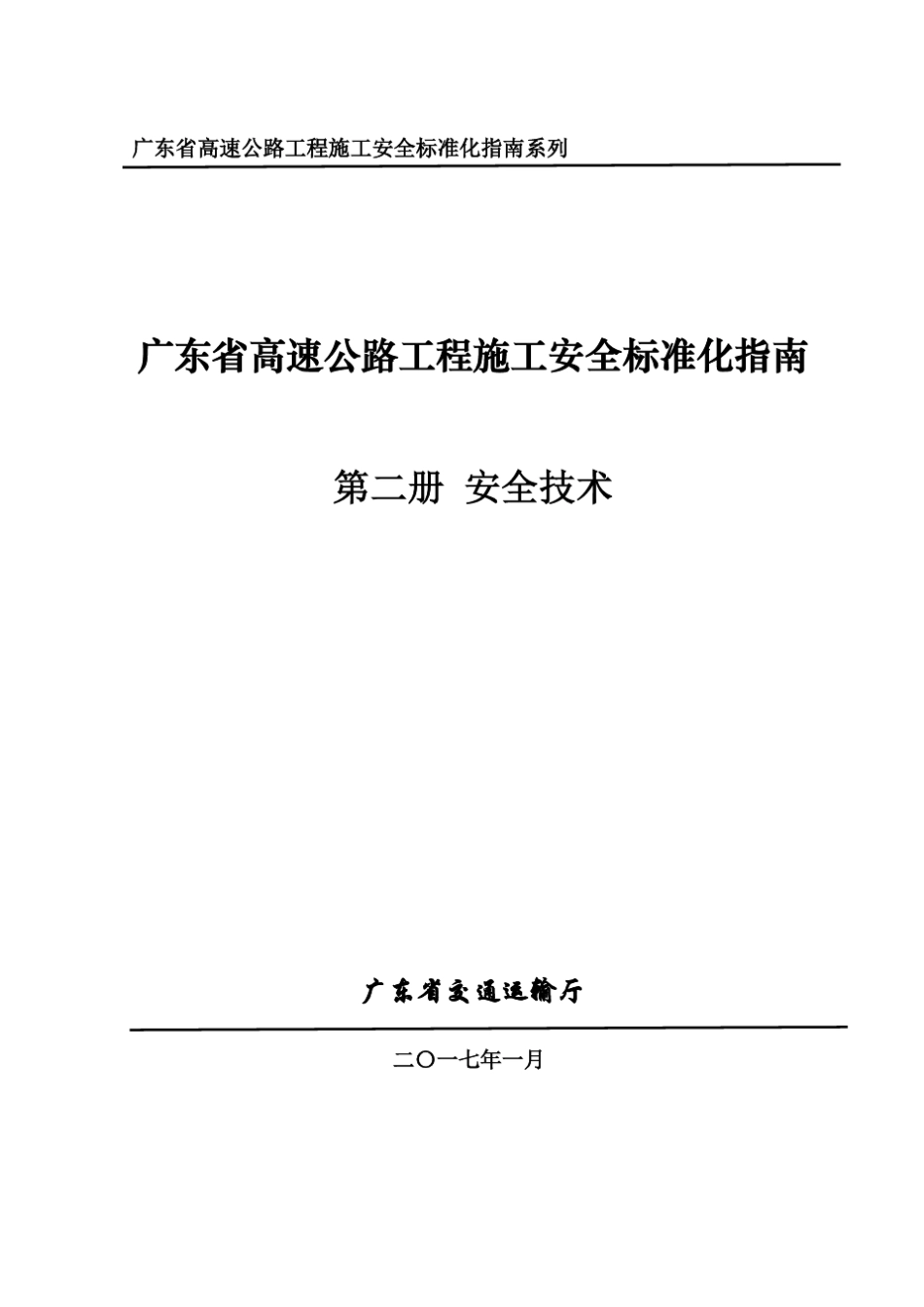 广东省高速公路工程施工安全标准化指南系列

广东省高速公路工程施工安全标准化指南

第二册 安全技术

广东省交通运输厅

二〇一七年一月